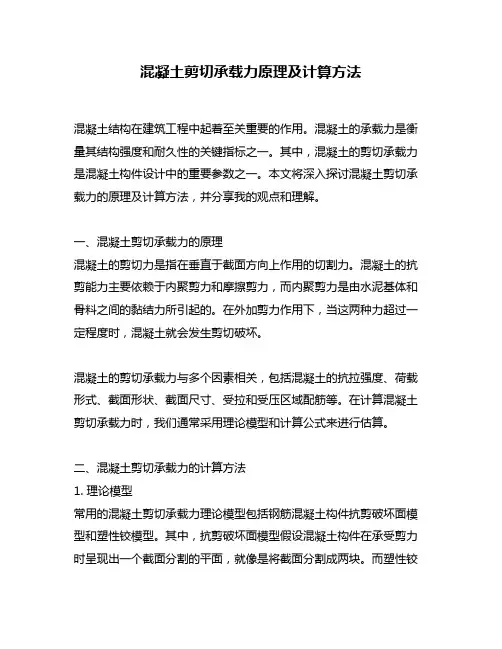 混凝土剪切承载力原理及计算方法

混凝土结构在建筑工程中起着至关重要的作用。混凝土的承载力是衡量其结构强度和耐久性的关键指标之一。其中，混凝土的剪切承载力是混凝土构件设计中的重要参数之一。本文将深入探讨混凝土剪切承载力的原理及计算方法，并分享我的观点和理解。

一、混凝土剪切承载力的原理
混凝土的剪切力是指在垂直于截面方向上作用的切割力。混凝土的抗剪能力主要依赖于内聚剪力和摩擦剪力，而内聚剪力是由水泥基体和骨料之间的黏结力所引起的。在外加剪力作用下，当这两种力超过一定程度时，混凝土就会发生剪切破坏。

混凝土的剪切承载力与多个因素相关，包括混凝土的抗拉强度、荷载形式、截面形状、截面尺寸、受拉和受压区域配筋等。在计算混凝土剪切承载力时，我们通常采用理论模型和计算公式来进行估算。

二、混凝土剪切承载力的计算方法
1. 理论模型
常用的混凝土剪切承载力理论模型包括钢筋混凝土构件抗剪破坏面模型和塑性铰模型。其中，抗剪破坏面模型假设混凝土构件在承受剪力时呈现出一个截面分割的平面，就像是将截面分割成两块。而塑性铰